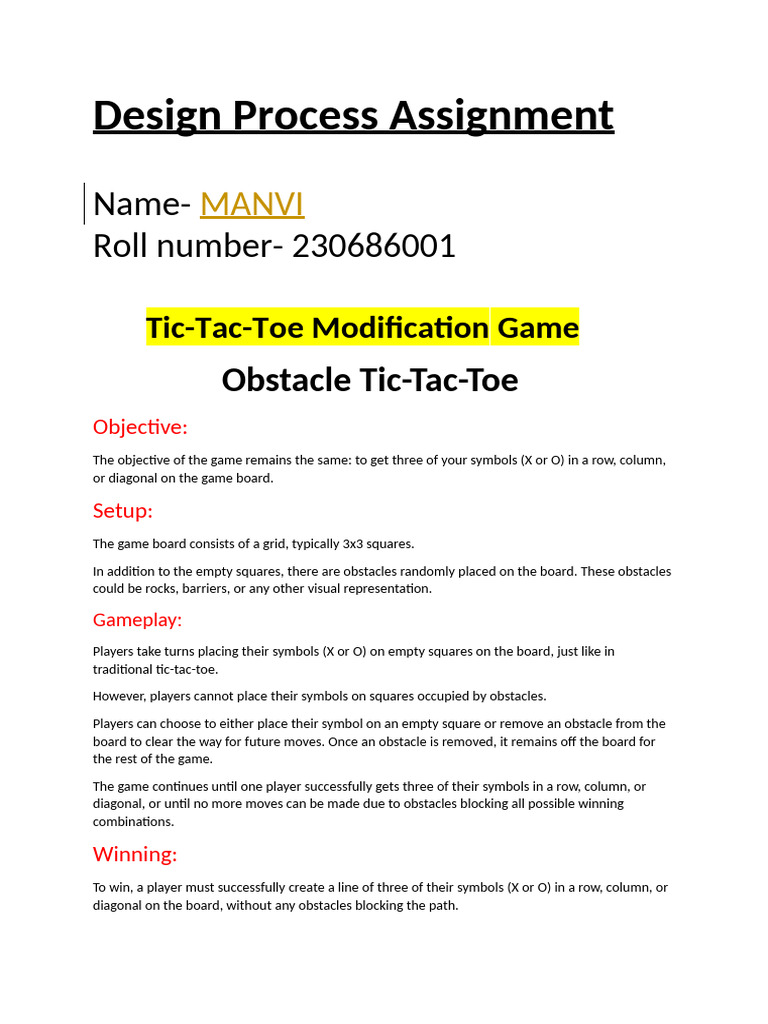 Design Process Assignment

Name- MANVI
Roll number- 230686001

Tic-Tac-Toe Modification Game

Obstacle Tic-Tac-Toe

Objective:

The objective of the game remains the same: to get three of your symbols (X or O) in a row, column, or diagonal on the game board.

Setup:

The game board consists of a grid, typically 3x3 squares.

In addition to the empty squares, there are obstacles randomly placed on the board. These obstacles could be rocks, barriers, or any other visual representation.

Gameplay:

Players take turns placing their symbols (X or O) on empty squares on the board, just like in traditional tic-tac-toe.

However, players cannot place their symbols on squares occupied by obstacles.

Players can choose to either place their symbol on an empty square or remove an obstacle from the board to clear the way for future moves. Once an obstacle is removed, it remains off the board for the rest of the game.

The game continues until one player successfully gets three of their symbols in a row, column, or diagonal, or until no more moves can be made due to obstacles blocking all possible winning combinations.

Winning:

To win, a player must successfully create a line of three of their symbols (X or O) in a row, column, or diagonal on the board, without any obstacles blocking the path.